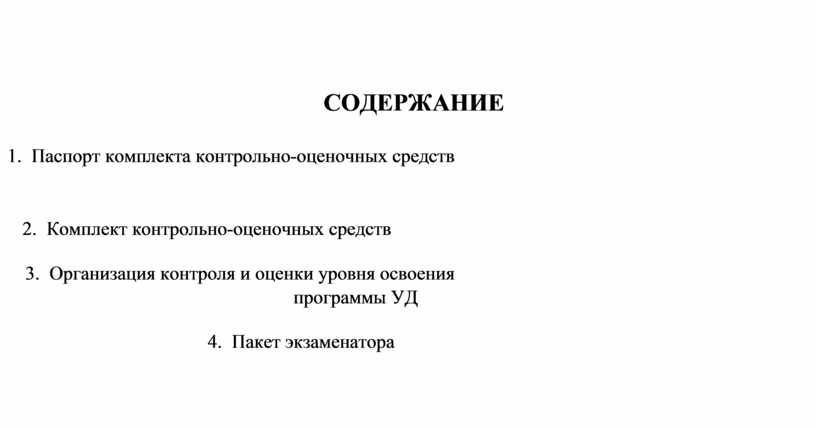 СОДЕРЖАНИЕ

1. Паспорт комплекта контрольно-оценочных средств

2. Комплект контрольно-оценочных средств

3. Организация контроля и оценки уровня освоения программы УД

4. Пакет экзаменатора